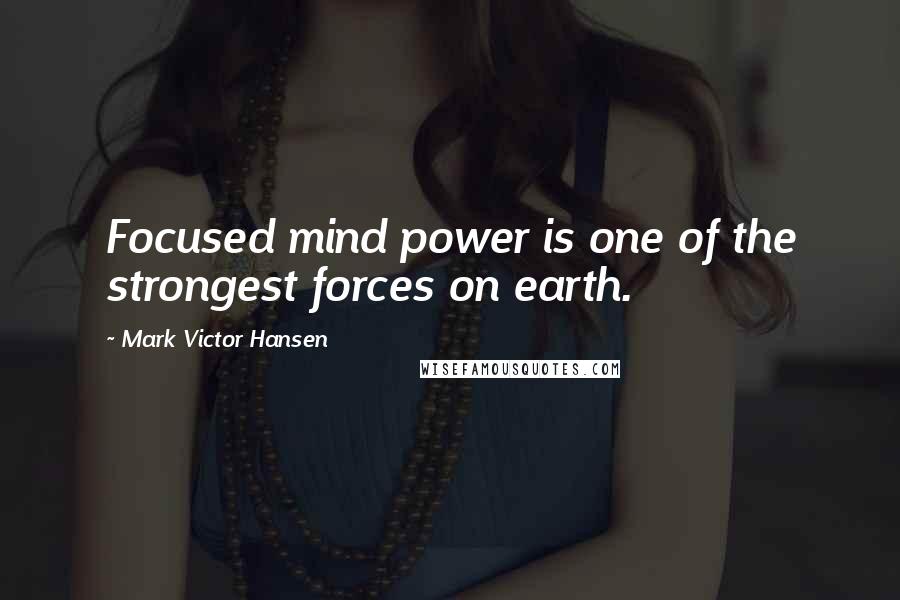 Focused mind power is one of the strongest forces on earth.

~ Mark Victor Hansen

WISEFAMOUSQUOTES.COM